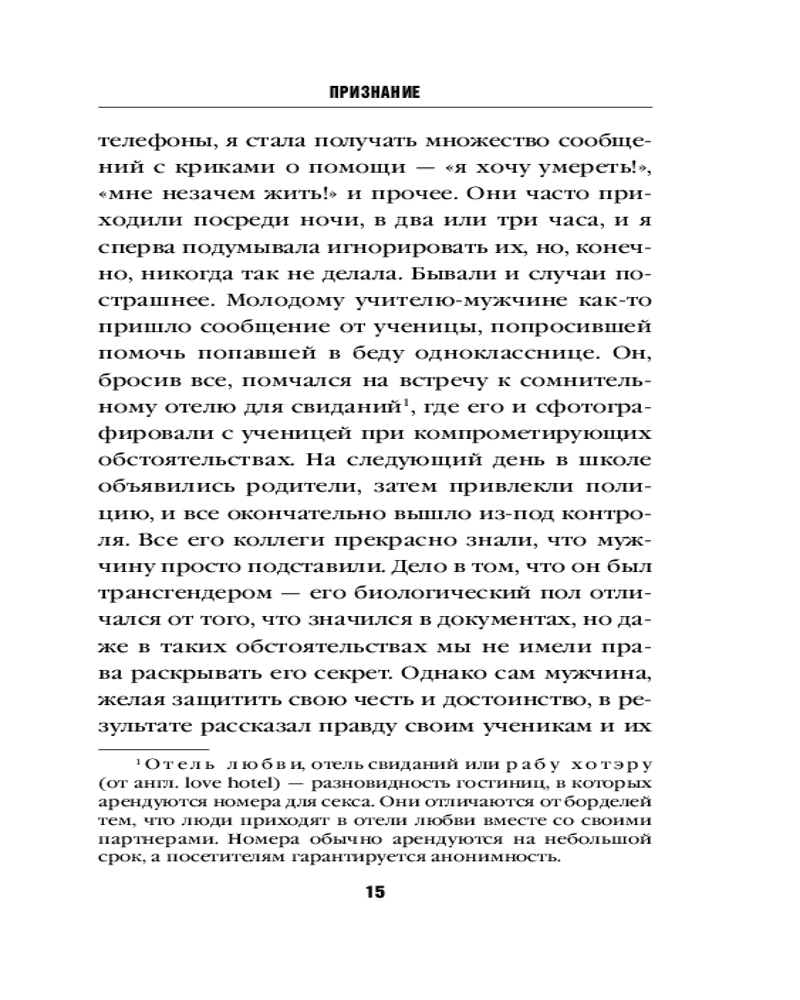 ПРИЗНАНИЕ

телефоны, я стала получать множество сообщений с криками о помощи — «я хочу умереть!», «мне незачем жить!» и прочее. Они часто приходили посреди ночи, в два или три часа, и я сперва подумывала игнорировать их, но, конечно, никогда так не делала. Бывали и случаи пострашнее. Молодому учителю-мужчине как-то пришло сообщение от ученицы, попросившей помочь попавшей в беду однокласснице. Он, бросив все, помчался на встречу к сомнительному отелю для свиданий$^1$, где его и сфотографировали с ученицей при компрометирующих обстоятельствах. На следующий день в школе объявились родители, затем привлекли полицию, и все окончательно вышло из-под контроля. Все его коллеги прекрасно знали, что мужчину просто подставили. Дело в том, что он был трансгендером — его биологический пол отличался от того, что значился в документах, но даже в таких обстоятельствах мы не имели права раскрывать его секрет. Однако сам мужчина, желая защитить свою честь и достоинство, в результате рассказал правду своим ученикам и их

$^1$ Отель любви, отель свиданий или рабу хотэру (от англ. love hotel) — разновидность гостиниц, в которых арендуются номера для секса. Они отличаются от борделей тем, что люди приходят в отели любви вместе со своими партнерами. Номера обычно арендуются на небольшой срок, а посетителям гарантируется анонимность.

15